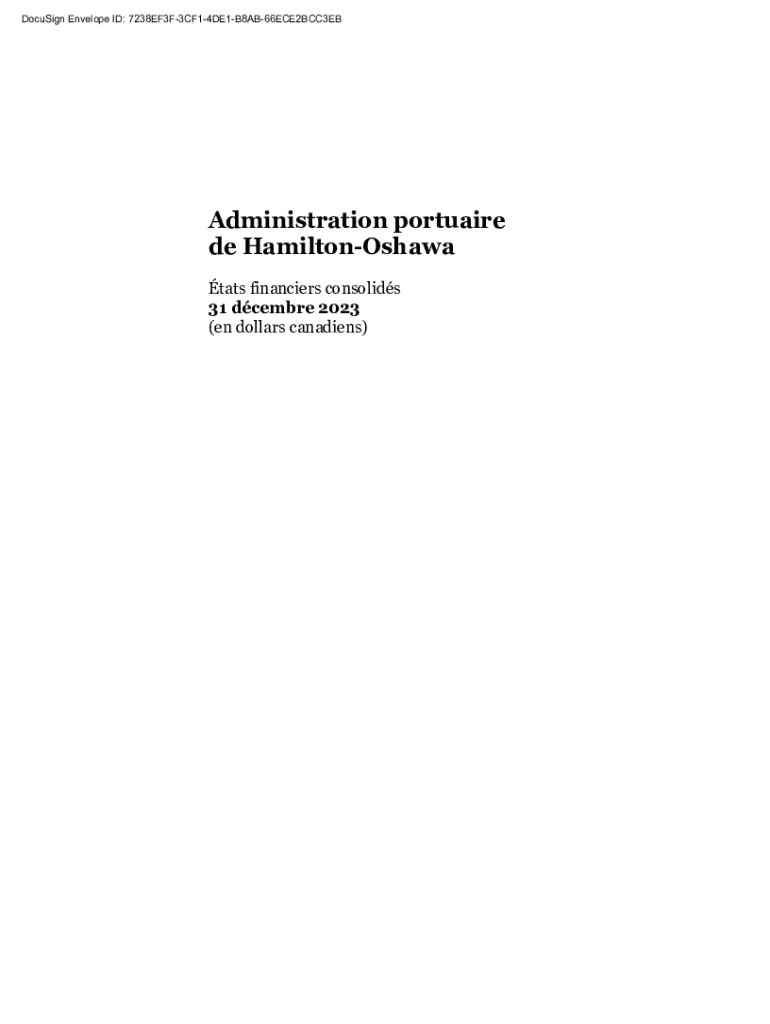 DocuSign Envelope ID: 7238EF3F-3CF1-4DE1-B8AB-66ECE2BCC3EB

Administration portuaire
de Hamilton-Oshawa

États financiers consolidés
31 décembre 2023
(en dollars canadiens)